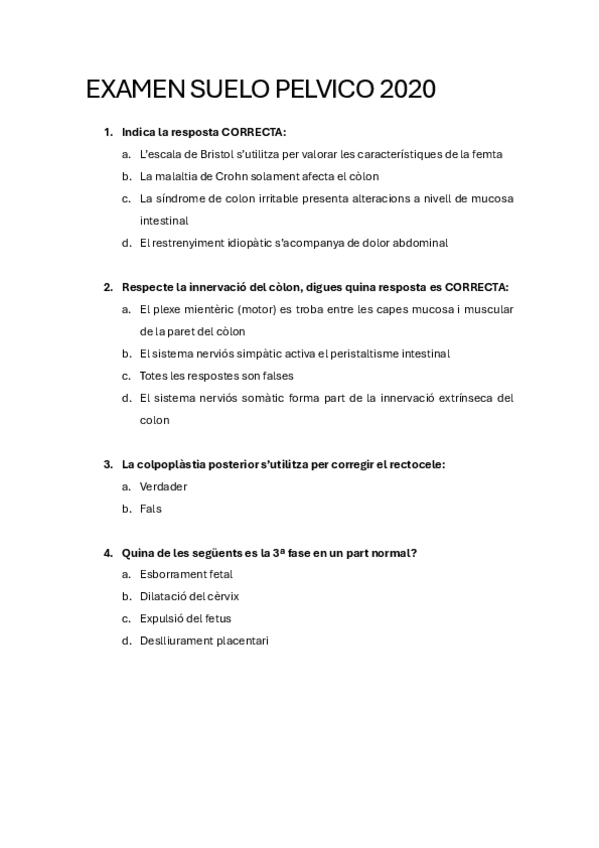 EXAMEN SUELO PELVICO 2020

1. Indica la resposta CORRECTA:
a. L'escala de Bristol s'utilitza per valorar les característiques de la femta
b. La malaltia de Crohn solament afecta el còlon
c. La síndrome de colon irritable presenta alteracions a nivell de mucosa intestinal
d. El restrenyiment idiopàtic s'acompanya de dolor abdominal

2. Respecte la innervació del còlon, digues quina resposta es CORRECTA:
a. El plexe mientèric (motor) es troba entre les capes mucosa i muscular de la paret del còlon
b. El sistema nerviós simpàtic activa el peristaltisme intestinal
c. Totes les respostes son falses
d. El sistema nerviós somàtic forma part de la innervació extrínseca del colon

3. La colpoplàstia posterior s'utilitza per corregir el rectocele:
a. Verdader
b. Fals

4. Quina de les següents es la 3ª fase en un part normal?
a. Esborrament fetal
b. Dilatació del cèrvix
c. Expulsió del fetus
d. Deslliurament placentari